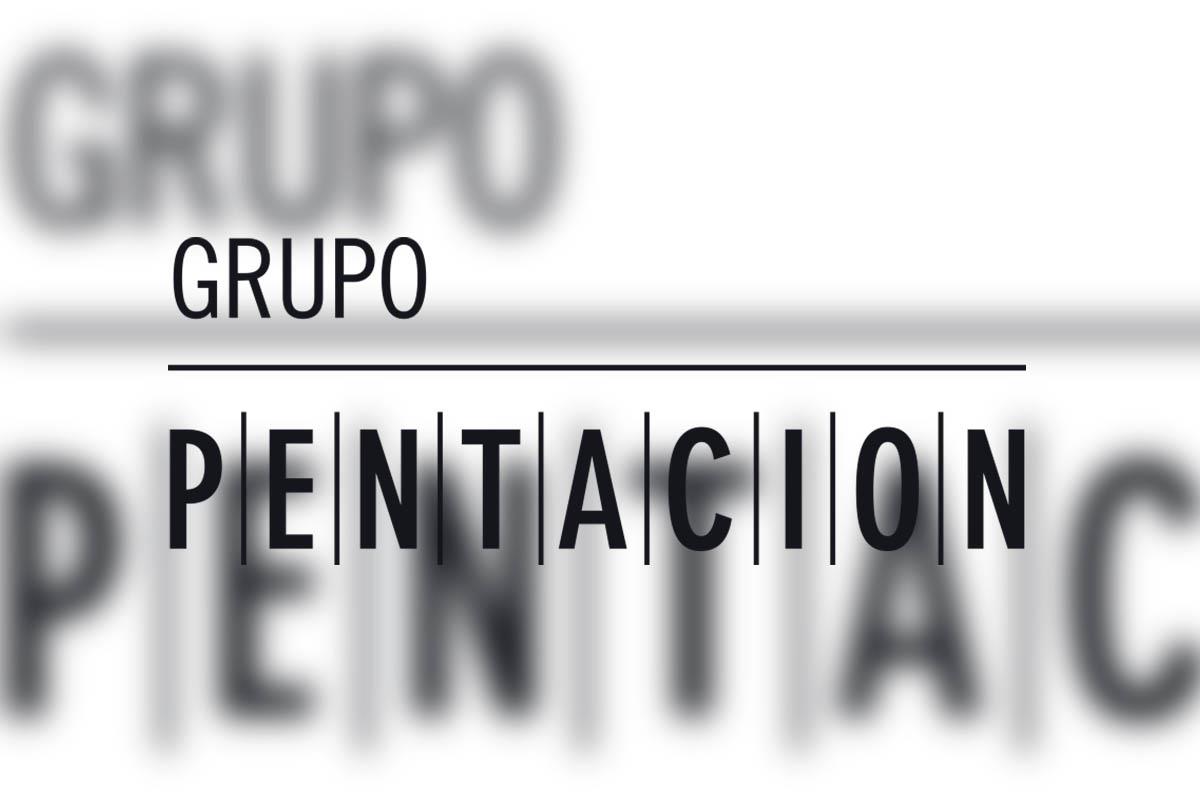 GRUPO

PENTACION